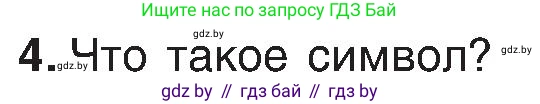 Ищите нас по запросу ГДЗ Бай

gdz.by

4. gdz.by Что такое символ? gdz.by

gdz by // гдз бай // гдз by